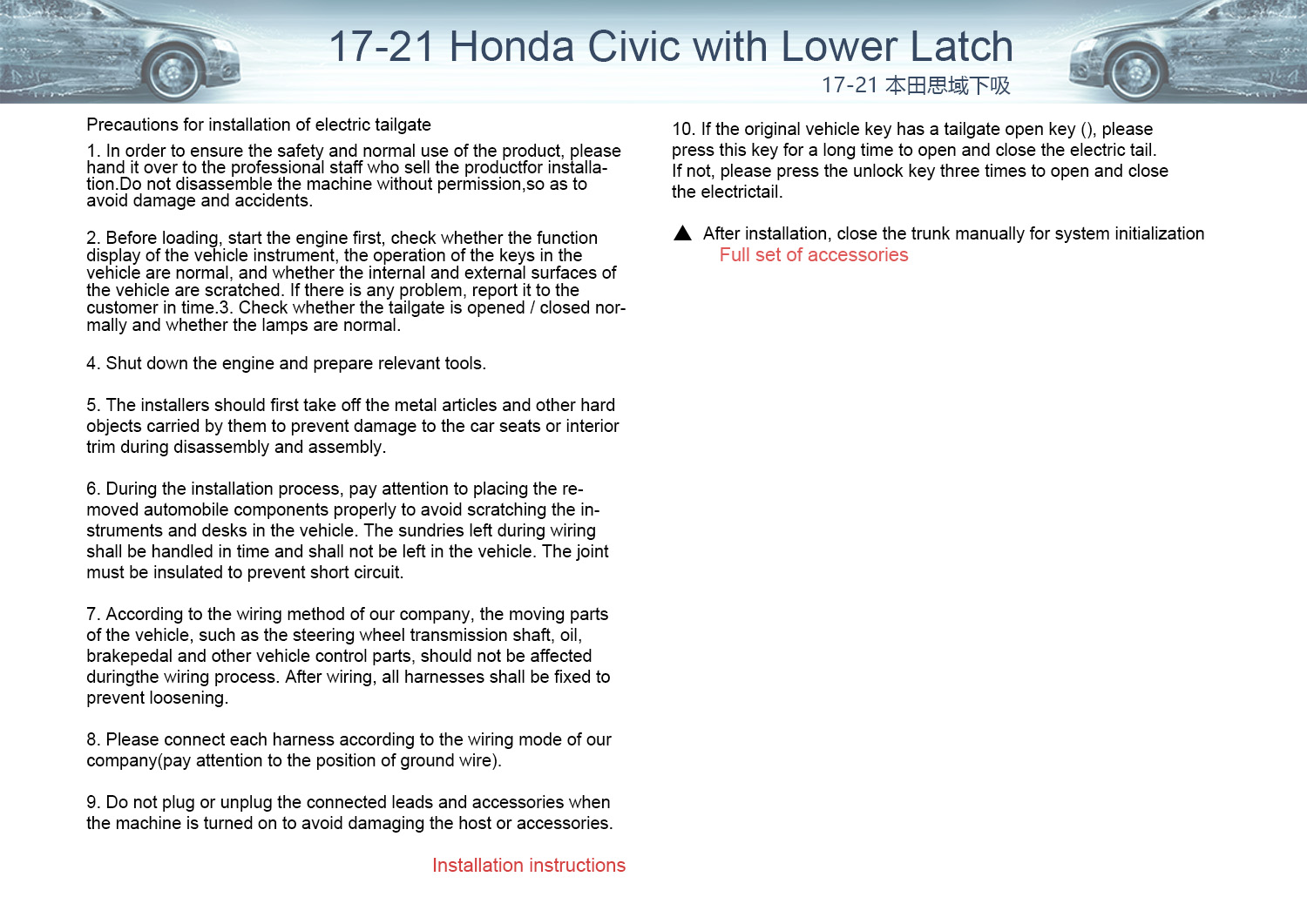 17-21 Honda Civic with Lower Latch

17-21 本田思域下吸

Precautions for installation of electric tailgate

1. In order to ensure the safety and normal use of the product, please hand it over to the professional staff who sell the productfor installation.Do not disassemble the machine without permission,so as to avoid damage and accidents.

2. Before loading, start the engine first, check whether the function display of the vehicle instrument, the operation of the keys in the vehicle are normal, and whether the internal and external surfaces of the vehicle are scratched. If there is any problem, report it to the customer in time.3. Check whether the tailgate is opened / closed normally and whether the lamps are normal.

4. Shut down the engine and prepare relevant tools.

5. The installers should first take off the metal articles and other hard objects carried by them to prevent damage to the car seats or interior trim during disassembly and assembly.

6. During the installation process, pay attention to placing the removed automobile components properly to avoid scratching the instruments and desks in the vehicle. The sundries left during wiring shall be handled in time and shall not be left in the vehicle. The joint must be insulated to prevent short circuit.

7. According to the wiring method of our company, the moving parts of the vehicle, such as the steering wheel transmission shaft, oil, brakepedal and other vehicle control parts, should not be affected duringthe wiring process. After wiring, all harnesses shall be fixed to prevent loosening.

8. Please connect each harness according to the wiring mode of our company(pay attention to the position of ground wire).

9. Do not plug or unplug the connected leads and accessories when the machine is turned on to avoid damaging the host or accessories.

Installation instructions

10. If the original vehicle key has a tailgate open key (), please press this key for a long time to open and close the electric tail. If not, please press the unlock key three times to open and close the electrictail.

▲ After installation, close the trunk manually for system initialization

Full set of accessories